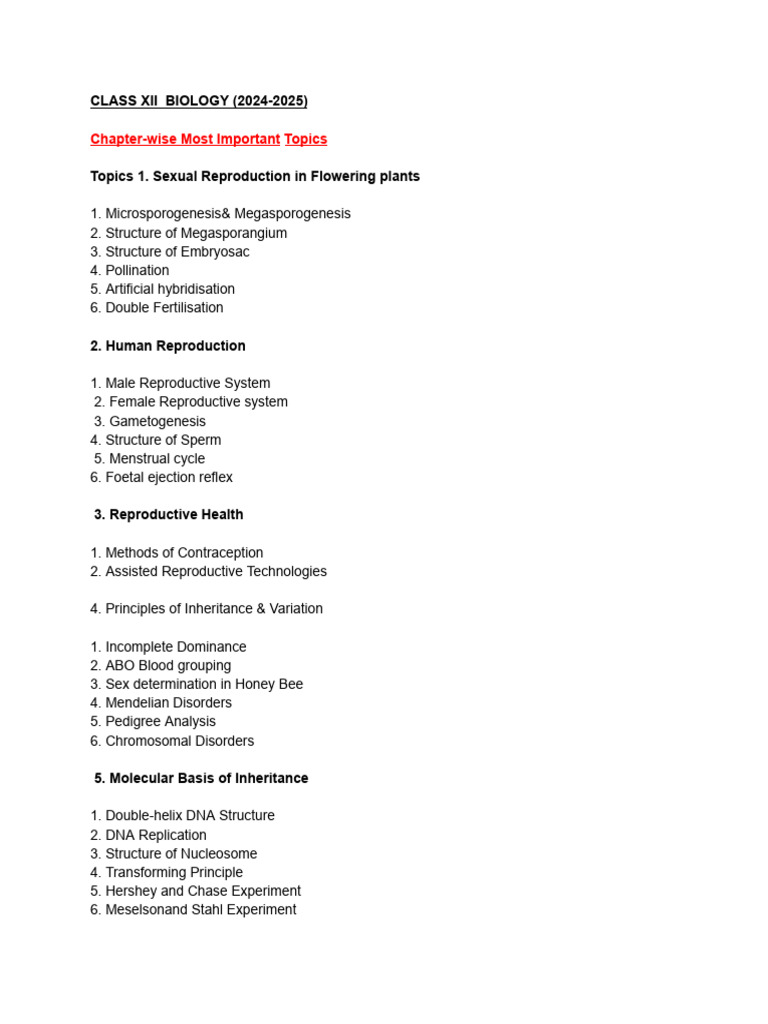 CLASS XII BIOLOGY (2024-2025)

Chapter-wise Most Important Topics

Topics 1. Sexual Reproduction in Flowering plants

1. Microsporogenesis& Megasporogenesis
2. Structure of Megasporangium
3. Structure of Embryosac
4. Pollination
5. Artificial hybridisation
6. Double Fertilisation

2. Human Reproduction

1. Male Reproductive System
2. Female Reproductive system
3. Gametogenesis
4. Structure of Sperm
5. Menstrual cycle
6. Foetal ejection reflex

3. Reproductive Health

1. Methods of Contraception
2. Assisted Reproductive Technologies

4. Principles of Inheritance & Variation

1. Incomplete Dominance
2. ABO Blood grouping
3. Sex determination in Honey Bee
4. Mendelian Disorders
5. Pedigree Analysis
6. Chromosomal Disorders

5. Molecular Basis of Inheritance

1. Double-helix DNA Structure
2. DNA Replication
3. Structure of Nucleosome
4. Transforming Principle
5. Hershey and Chase Experiment
6. Meselsonand Stahl Experiment